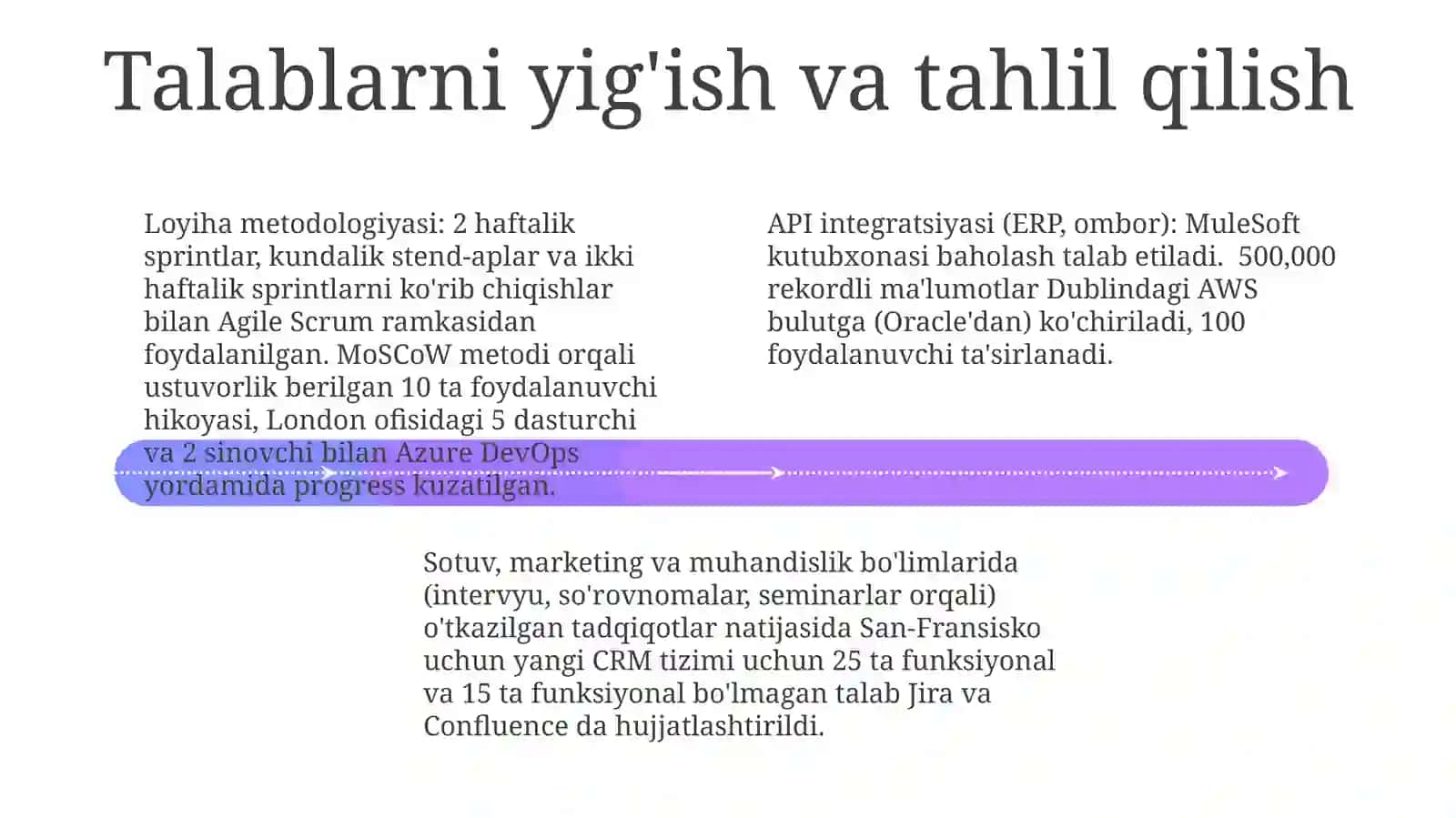 Talablarni yig'ish va tahlil qilish

Loyiha metodologiyasi: 2 haftalik sprintlar, kundalik stend-aplar va ikki haftalik sprintlarni ko'rib chiqishlar bilan Agile Scrum ramkasidan foydalanilgan. MoSCoW metodi orqali ustuvorlik berilgan 10 ta foydalanuvchi hikoyasi, London ofisidagi 5 dasturchi va 2 sinovchi bilan Azure DevOps yordamida progress kuzatilgan.

API integratsiyasi (ERP, ombor): MuleSoft kutubxonasi baholash talab etiladi. 500,000 rekordli ma'lumotlar Dublindagi AWS bulutga (Oracle'dan) ko'chiriladi, 100 foydalanuvchi ta'sirlanadi.

Sotuv, marketing va muhandislik bo'limlarida (intervyu, so'rovnomalar, seminarlar orqali) o'tkazilgan tadqiqotlar natijasida San-Fransisko uchun yangi CRM tizimi uchun 25 ta funksiyonal va 15 ta funksiyonal bo'lmagan talab Jira va Confluence da hujjatlashtirildi.